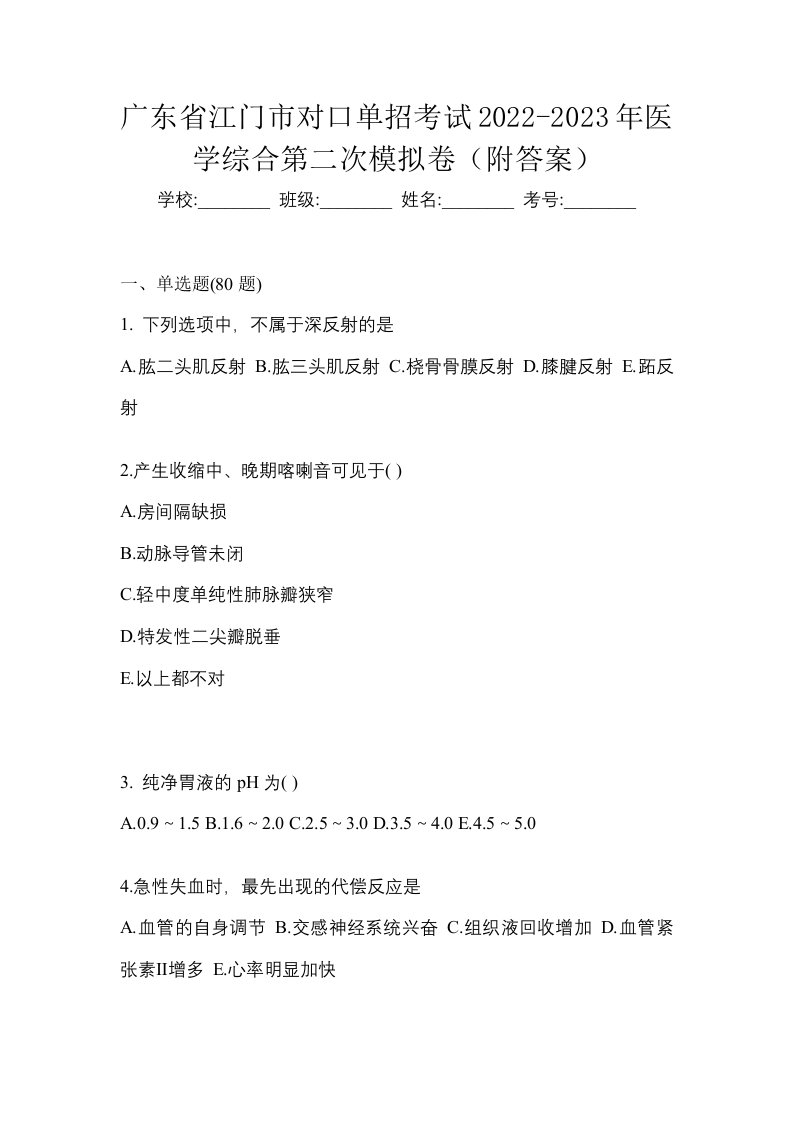 广东省江门市对口单招考试2022-2023年医学综合第二次模拟卷（附答案）

学校:________ 班级:________ 姓名:________ 考号:________

一、单选题(80 题)

1. 下列选项中，不属于深反射的是

A.肱二头肌反射 B.肱三头肌反射 C.桡骨骨膜反射 D.膝腱反射 E.跖反射

2.产生收缩中、晚期喀喇音可见于( )

A.房间隔缺损

B.动脉导管未闭

C.轻中度单纯性肺脉瓣狭窄

D.特发性二尖瓣脱垂

E.以上都不对

3. 纯净胃液的 pH 为( )

A.0.9 ~ 1.5 B.1.6 ~ 2.0 C.2.5 ~ 3.0 D.3.5 ~ 4.0 E.4.5 ~ 5.0

4.急性失血时，最先出现的代偿反应是

A.血管的自身调节 B.交感神经系统兴奋 C.组织液回收增加 D.血管紧张素II增多 E.心率明显加快